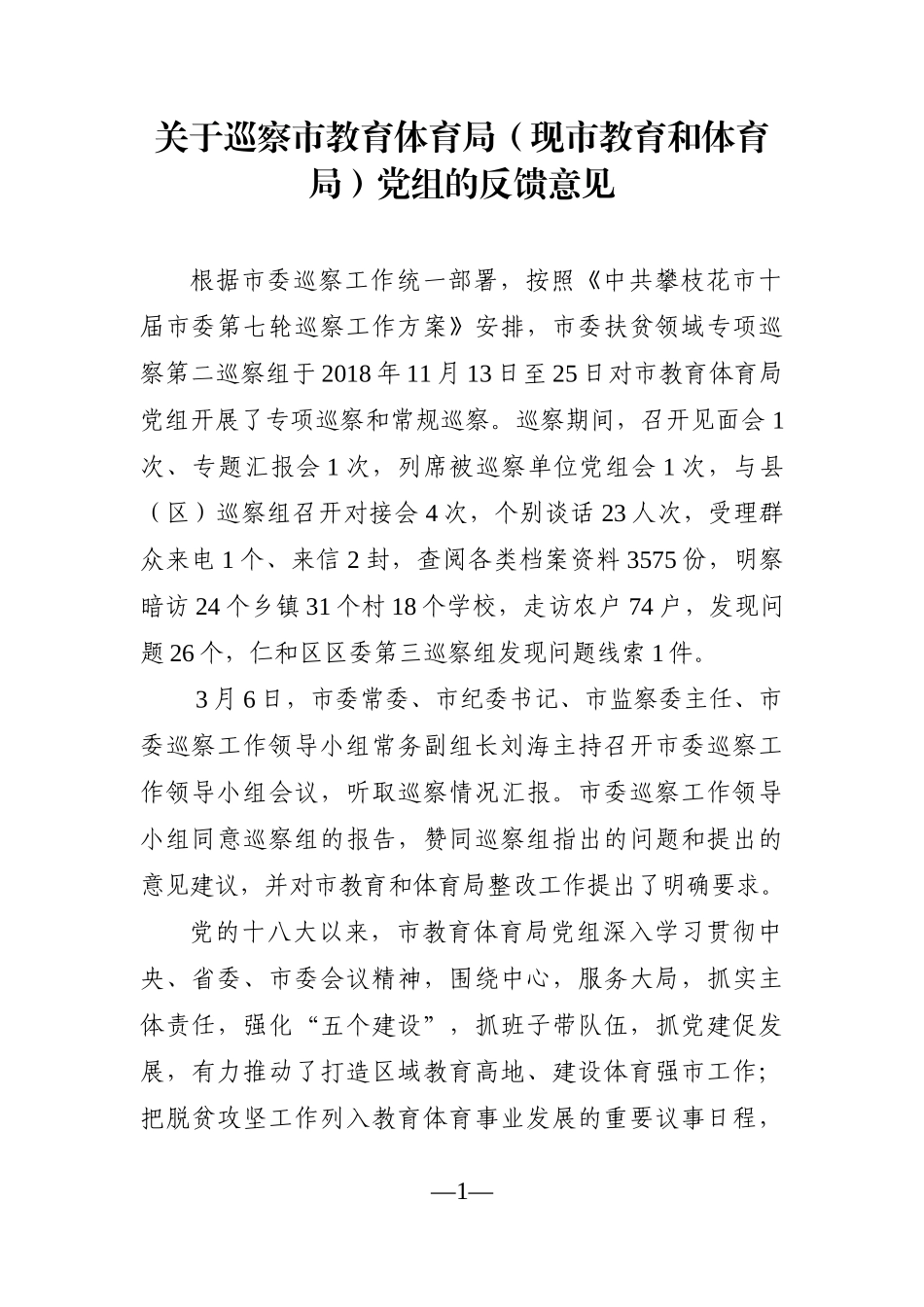 关于巡察市教育体育局（现市教育和体育局）党组的反馈意见

根据市委巡察工作统一部署，按照《中共攀枝花市十届市委第七轮巡察工作方案》安排，市委扶贫领域专项巡察第二巡察组于2018年11月13日至25日对市教育体育局党组开展了专项巡察和常规巡察。巡察期间，召开见面会1次、专题汇报会1次，列席被巡察单位党组会1次，与县（区）巡察组召开对接会4次，个别谈话23人次，受理群众来电1个、来信2封，查阅各类档案资料3575份，明察暗访24个乡镇31个村18个学校，走访农户74户，发现问题26个，仁和区区委第三巡察组发现问题线索1件。

3月6日，市委常委、市纪委书记、市监察委主任、市委巡察工作领导小组常务副组长刘海主持召开市委巡察工作领导小组会议，听取巡察情况汇报。市委巡察工作领导小组同意巡察组的报告，赞同巡察组指出的问题和提出的意见建议，并对市教育和体育局整改工作提出了明确要求。

党的十八大以来，市教育体育局党组深入学习贯彻中央、省委、市委会议精神，围绕中心，服务大局，抓实主体责任，强化“五个建设”，抓班子带队伍，抓党建促发展，有力推动了打造区域教育高地、建设体育强市工作；把脱贫攻坚工作列入教育体育事业发展的重要议事日程，

—1—